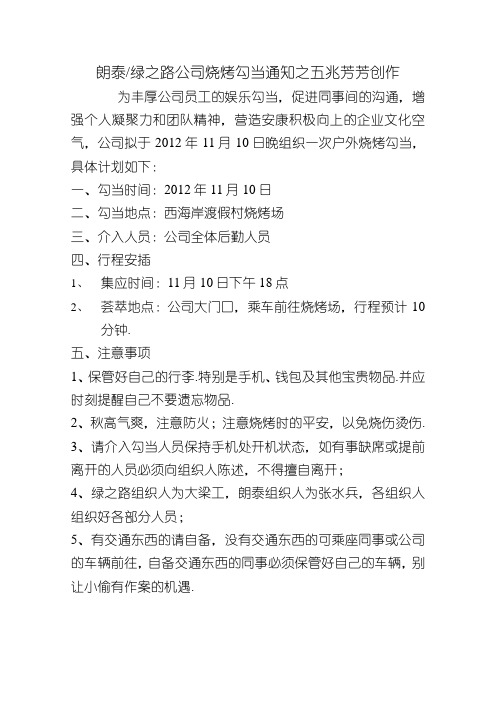 朗泰/绿之路公司烧烤勾当通知之五兆芳芳创作

为丰厚公司员工的娱乐勾当，促进同事间的沟通，增强个人凝聚力和团队精神，营造安康积极向上的企业文化空气，公司拟于 2012 年 11 月 10 日晚组织一次户外烧烤勾当，具体计划如下：

一、勾当时间：2012 年 11 月 10 日

二、勾当地点：西海岸渡假村烧烤场

三、介入人员：公司全体后勤人员

四、行程安插

1、 集应时间：11 月 10 日下午 18 点

2、 荟萃地点：公司大门口，乘车前往烧烤场，行程预计 10 分钟.

五、注意事项

1、保管好自己的行李.特别是手机、钱包及其他宝贵物品.并应时刻提醒自己不要遗忘物品.

2、秋高气爽，注意防火；注意烧烤时的平安，以免烧伤烫伤.

3、请介入勾当人员保持手机处开机状态，如有事缺席或提前离开的人员必须向组织人陈述，不得擅自离开；

4、绿之路组织人为大梁工，朗泰组织人为张水兵，各组织人组织好各部分人员；

5、有交通东西的请自备，没有交通东西的可乘座同事或公司的车辆前往，自备交通东西的同事必须保管好自己的车辆，别让小偷有作案的机遇.